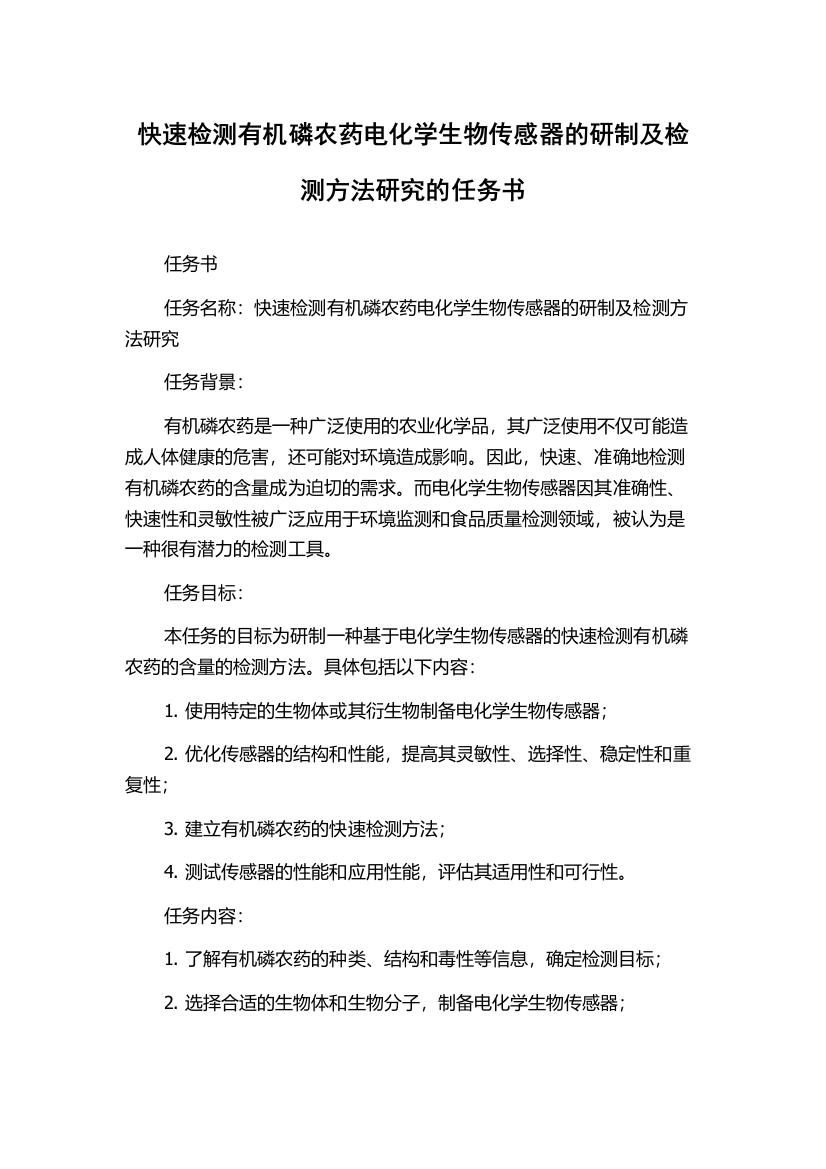 快速检测有机磷农药电化学生物传感器的研制及检测方法研究的任务书

任务书

任务名称：快速检测有机磷农药电化学生物传感器的研制及检测方法研究

任务背景：

有机磷农药是一种广泛使用的农业化学品，其广泛使用不仅可能造成人体健康的危害，还可能对环境造成影响。因此，快速、准确地检测有机磷农药的含量成为迫切的需求。而电化学生物传感器因其准确性、快速性和灵敏性被广泛应用于环境监测和食品质量检测领域，被认为是一种很有潜力的检测工具。

任务目标：

本任务的目标为研制一种基于电化学生物传感器的快速检测有机磷农药的含量的检测方法。具体包括以下内容：

1. 使用特定的生物体或其衍生物制备电化学生物传感器；

2. 优化传感器的结构和性能，提高其灵敏性、选择性、稳定性和重复性；

3. 建立有机磷农药的快速检测方法；

4. 测试传感器的性能和应用性能，评估其适用性和可行性。

任务内容：

1. 了解有机磷农药的种类、结构和毒性等信息，确定检测目标；

2. 选择合适的生物体和生物分子，制备电化学生物传感器；